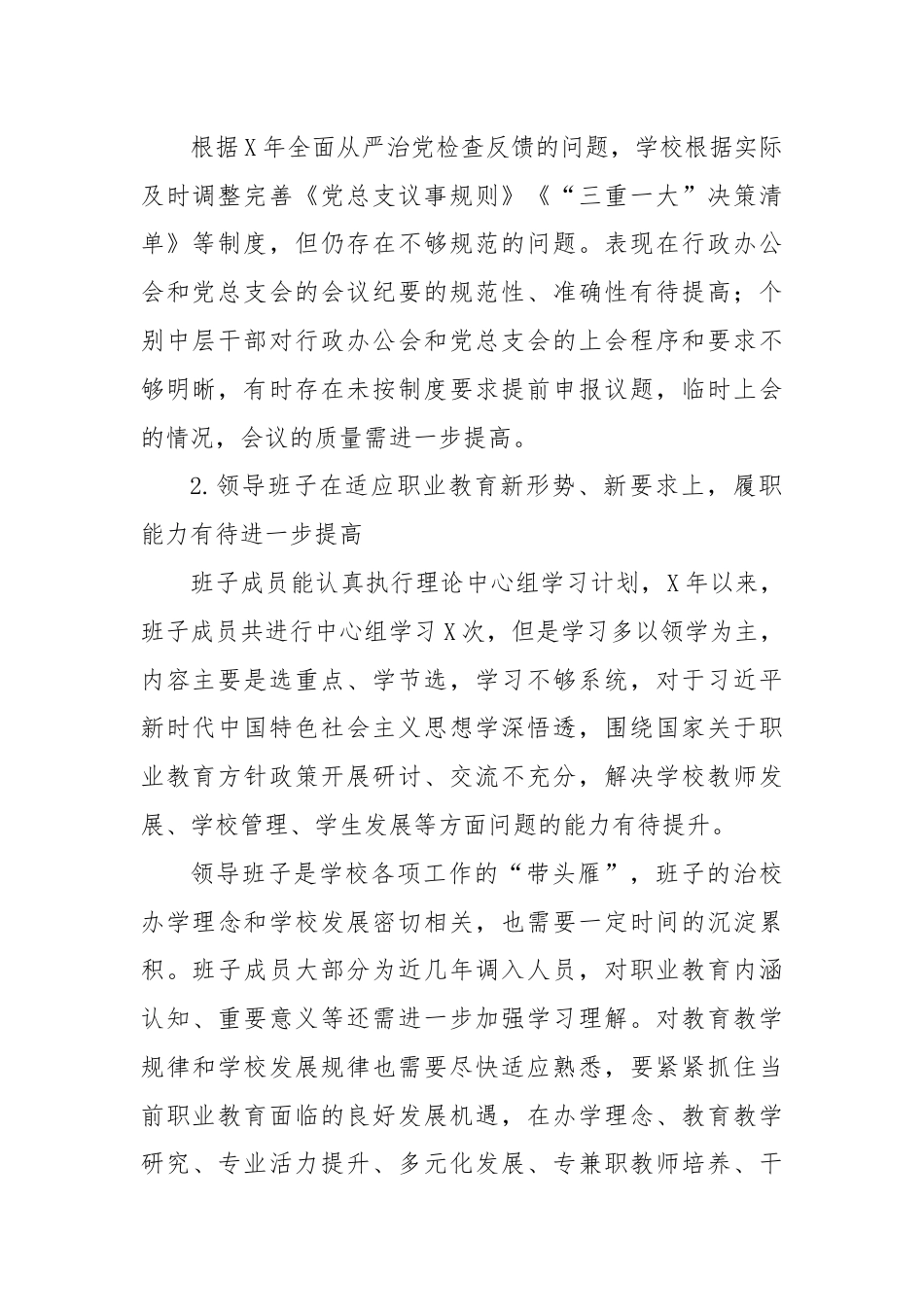 根据X年全面从严治党检查反馈的问题，学校根据实际及时调整完善《党总支议事规则》《“三重一大”决策清单》等制度，但仍存在不够规范的问题。表现在行政办公会和党总支会的会议纪要的规范性、准确性有待提高；个别中层干部对行政办公会和党总支会的上会程序和要求不够明晰，有时存在未按制度要求提前申报议题，临时上会的情况，会议的质量需进一步提高。

2.领导班子在适应职业教育新形势、新要求上，履职能力有待进一步提高

班子成员能认真执行理论中心组学习计划，X年以来，班子成员共进行中心组学习X次，但是学习多以领学为主，内容主要是选重点、学节选，学习不够系统，对于习近平新时代中国特色社会主义思想学深悟透，围绕国家关于职业教育方针政策开展研讨、交流不充分，解决学校教师发展、学校管理、学生发展等方面问题的能力有待提升。

领导班子是学校各项工作的“带头雁”，班子的治校办学理念和学校发展密切相关，也需要一定时间的沉淀累积。班子成员大部分为近几年调入人员，对职业教育内涵认知、重要意义等还需进一步加强学习理解。对教育教学规律和学校发展规律也需要尽快适应熟悉，要紧紧抓住当前职业教育面临的良好发展机遇，在办学理念、教育教学研究、专业活力提升、多元化发展、专兼职教师培养、干